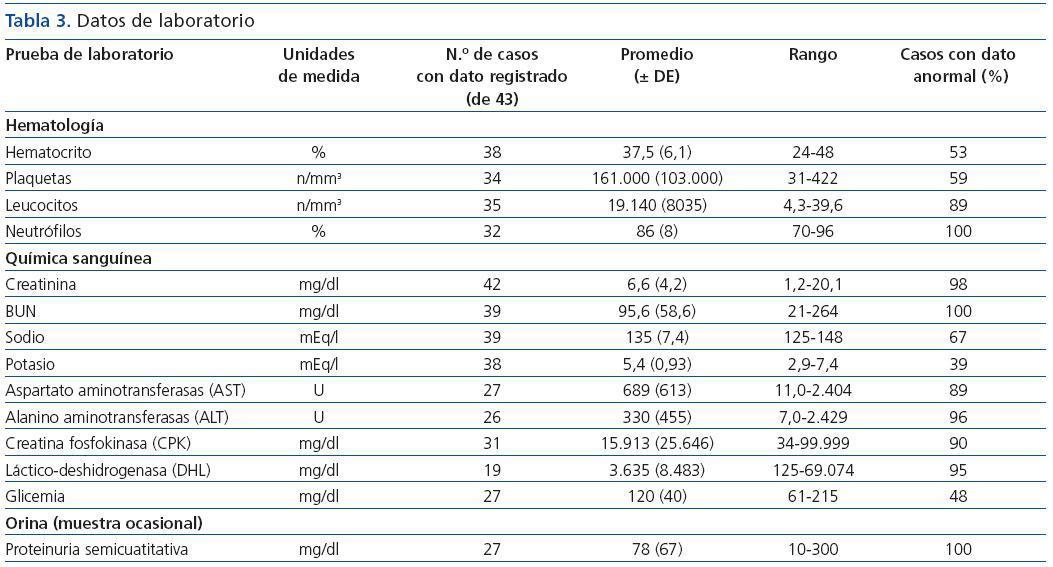 Tabla 3. Datos de laboratorio

| Prueba de laboratorio | Unidades de medida | N.º de casos con dato registrado (de 43) | Promedio (± DE) | Rango | Casos con dato anormal (%) |
|---|---|---|---|---|---|
| **Hematología** | | | | | |
| Hematocrito | % | 38 | 37,5 (6,1) | 24-48 | 53 |
| Plaquetas | n/mm³ | 34 | 161.000 (103.000) | 31-422 | 59 |
| Leucocitos | n/mm³ | 35 | 19.140 (8035) | 4,3-39,6 | 89 |
| Neutrófilos | % | 32 | 86 (8) | 70-96 | 100 |
| **Química sanguínea** | | | | | |
| Creatinina | mg/dl | 42 | 6,6 (4,2) | 1,2-20,1 | 98 |
| BUN | mg/dl | 39 | 95,6 (58,6) | 21-264 | 100 |
| Sodio | mEq/l | 39 | 135 (7,4) | 125-148 | 67 |
| Potasio | mEq/l | 38 | 5,4 (0,93) | 2,9-7,4 | 39 |
| Aspartato aminotransferasas (AST) | U | 27 | 689 (613) | 11,0-2.404 | 89 |
| Alanino aminotransferasas (ALT) | U | 26 | 330 (455) | 7,0-2.429 | 96 |
| Creatina fosfokinasa (CPK) | mg/dl | 31 | 15.913 (25.646) | 34-99.999 | 90 |
| Láctico-deshidrogenasa (DHL) | mg/dl | 19 | 3.635 (8.483) | 125-69.074 | 95 |
| Glicemia | mg/dl | 27 | 120 (40) | 61-215 | 48 |
| **Orina (muestra ocasional)** | | | | | |
| Proteinuria semicuatitativa | mg/dl | 27 | 78 (67) | 10-300 | 100 |